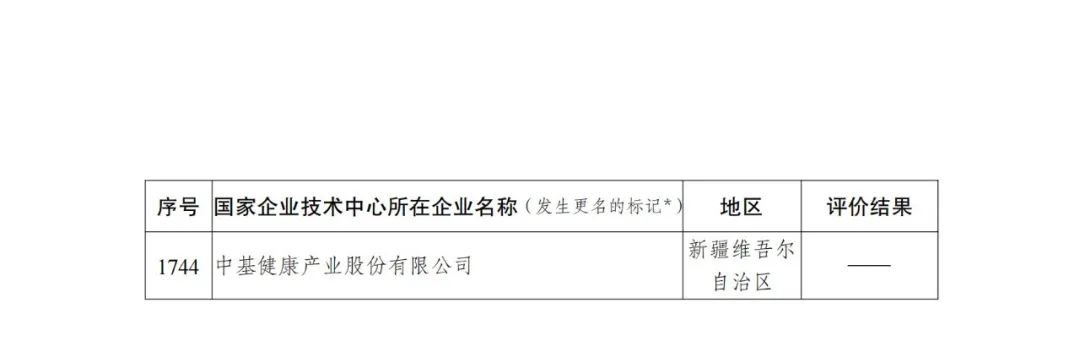 | 序号 | 国家企业技术中心所在企业名称（发生更名的标记*） | 地区 | 评价结果 |
|---|---|---|---|
| 1744 | 中基健康产业股份有限公司 | 新疆维吾尔自治区 | —— |